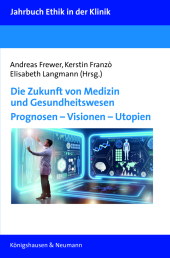 Jahrbuch Ethik in der Klinik

Andreas Frewer, Kerstin Franzò
Elisabeth Langmann (Hrsg.)

Die Zukunft von Medizin und Gesundheitswesen

Prognosen – Visionen – Utopien

Königshausen & Neumann